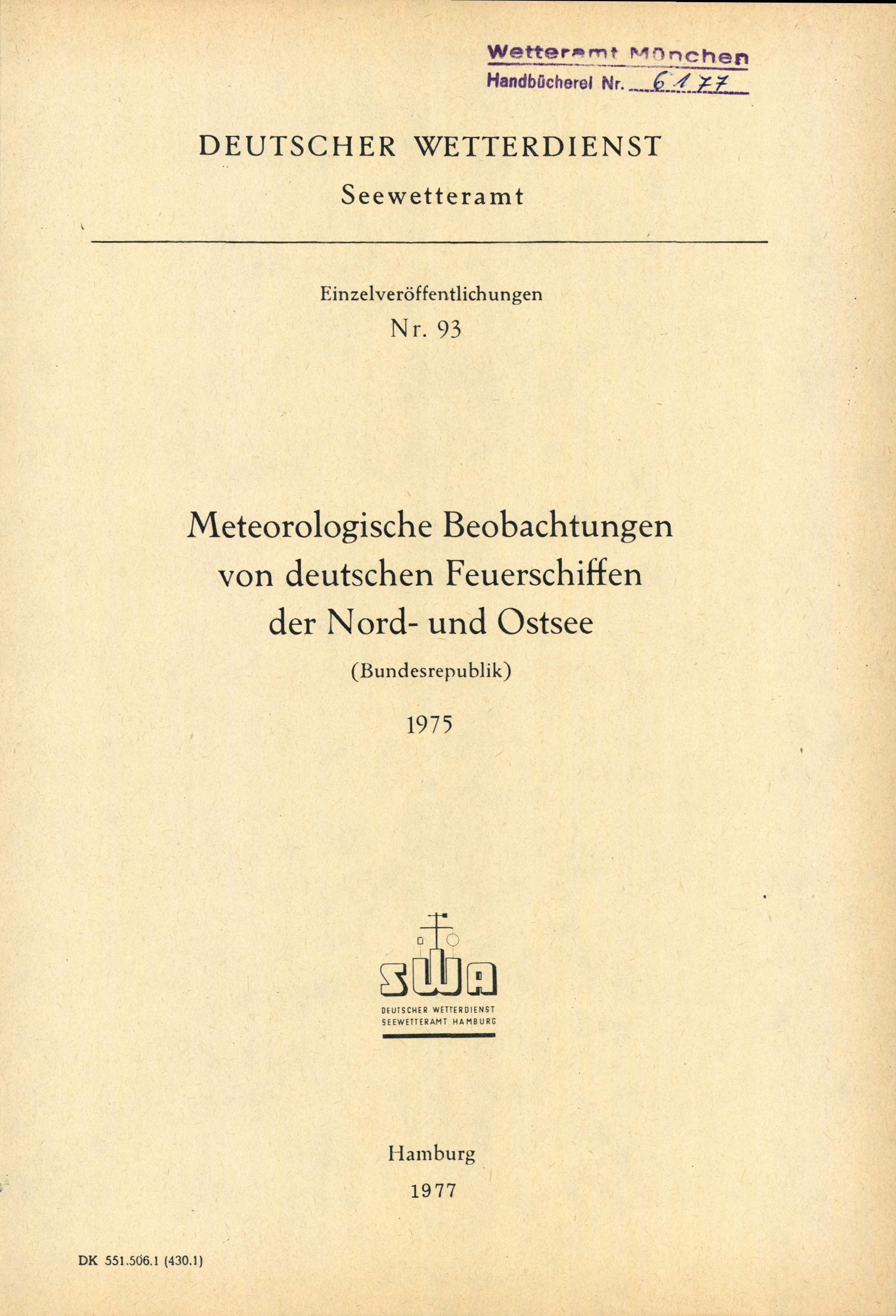 Wetteramt München
Handbücherei Nr. 6177

DEUTSCHER WETTERDIENST
Seewetteramt

Einzelveröffentlichungen
Nr. 93

Meteorologische Beobachtungen von deutschen Feuerschiffen der Nord- und Ostsee
(Bundesrepublik)
1975

SWA
DEUTSCHER WETTERDIENST
SEEWETTERAMT HAMBURG

Hamburg
1977

DK 551.506.1 (430.1)